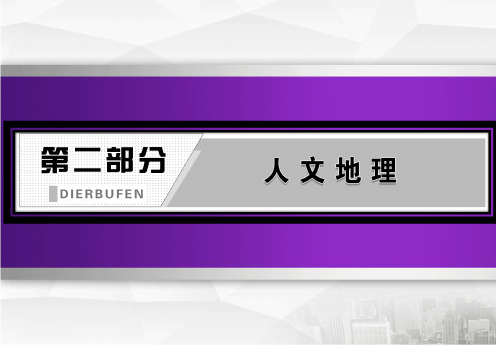 第二部分

DIERBUFEN

人文地理